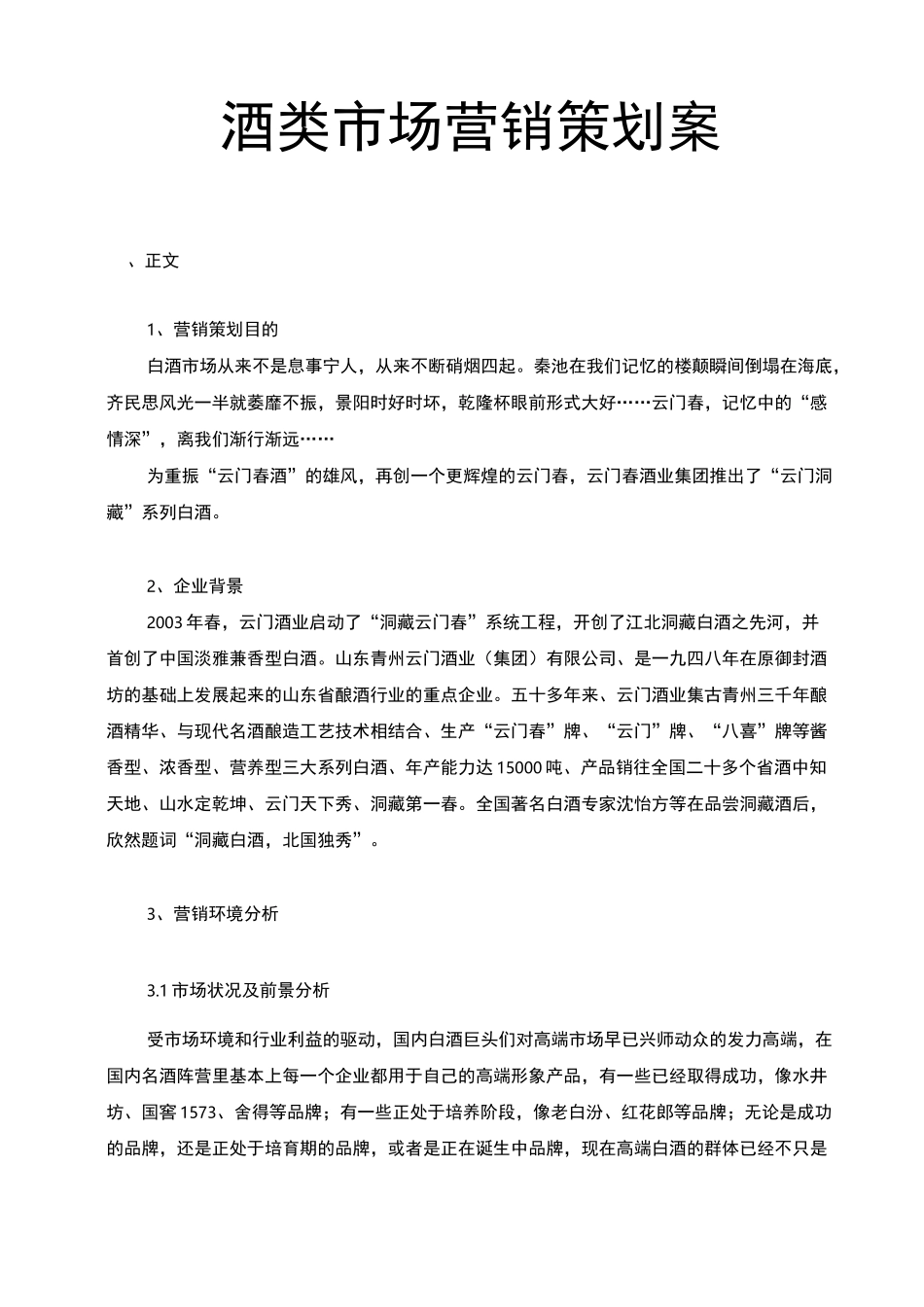 酒类市场营销策划案

、正文

1、营销策划目的

白酒市场从来不是息事宁人，从来不断硝烟四起。秦池在我们记忆的楼颠瞬间倒塌在海底，齐民思风光一半就萎靡不振，景阳时好时坏，乾隆杯眼前形式大好……云门春，记忆中的“感情深”，离我们渐行渐远……

为重振“云门春酒”的雄风，再创一个更辉煌的云门春，云门春酒业集团推出了“云门洞藏”系列白酒。

2、企业背景

2003年春，云门酒业启动了“洞藏云门春”系统工程，开创了江北洞藏白酒之先河，并首创了中国淡雅兼香型白酒。山东青州云门酒业（集团）有限公司、是一九四八年在原御封酒坊的基础上发展起来的山东省酿酒行业的重点企业。五十多年来、云门酒业集古青州三千年酿酒精华、与现代名酒酿造工艺技术相结合、生产“云门春”牌、“云门”牌、“八喜”牌等酱香型、浓香型、营养型三大系列白酒、年产能力达15000吨、产品销往全国二十多个省酒中知天地、山水定乾坤、云门天下秀、洞藏第一春。全国著名白酒专家沈怡方等在品尝洞藏酒后，欣然题词“洞藏白酒，北国独秀”。

3、营销环境分析

3.1市场状况及前景分析

受市场环境和行业利益的驱动，国内白酒巨头们对高端市场早已兴师动众的发力高端，在国内名酒阵营里基本上每一个企业都用于自己的高端形象产品，有一些已经取得成功，像水井坊、国窖1573、舍得等品牌；有一些正处于培养阶段，像老白汾、红花郎等品牌；无论是成功的品牌，还是正处于培育期的品牌，或者是正在诞生中品牌，现在高端白酒的群体已经不只是